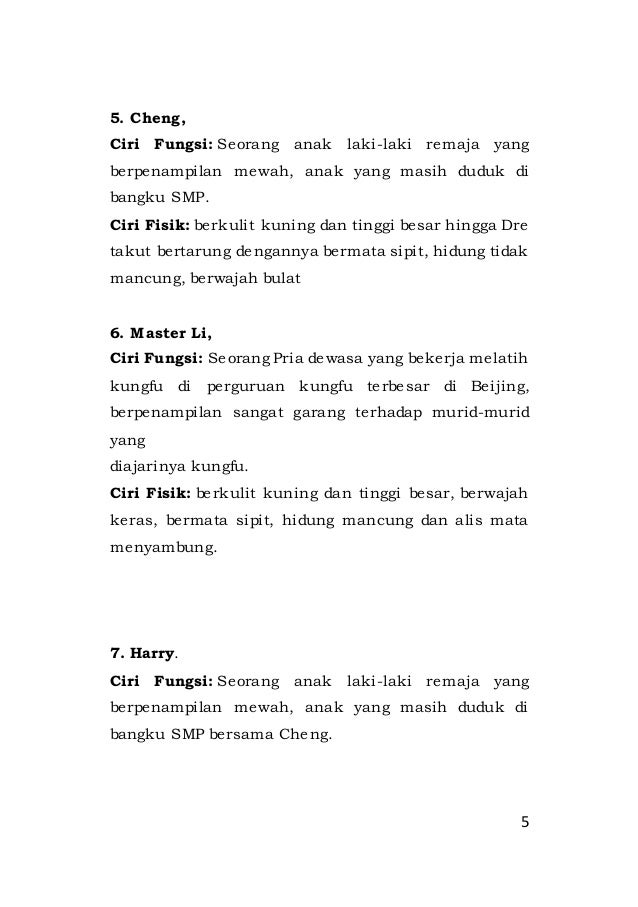 5. Cheng,
Ciri Fungsi: Seorang anak laki-laki remaja yang berpenampilan mewah, anak yang masih duduk di bangku SMP.
Ciri Fisik: berkulit kuning dan tinggi besar hingga Dre takut bertarung dengannya bermata sipit, hidung tidak mancung, berwajah bulat

6. Master Li,
Ciri Fungsi: Seorang Pria dewasa yang bekerja melatih kungfu di perguruan kungfu terbesar di Beijing, berpenampilan sangat garang terhadap murid-murid yang
diajarinya kungfu.
Ciri Fisik: berkulit kuning dan tinggi besar, berwajah keras, bermata sipit, hidung mancung dan alis mata menyambung.

7. Harry.
Ciri Fungsi: Seorang anak laki-laki remaja yang berpenampilan mewah, anak yang masih duduk di bangku SMP bersama Cheng.

5